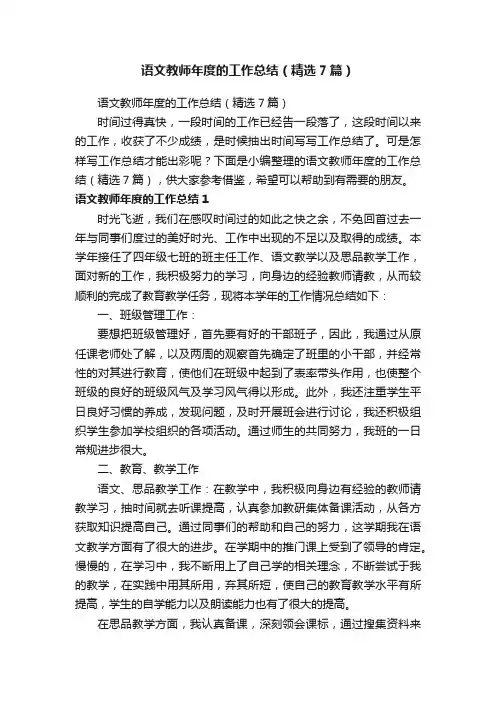 语文教师年度的工作总结（精选7篇）

语文教师年度的工作总结（精选7篇）

时间过得真快，一段时间的工作已经告一段落了，这段时间以来的工作，收获了不少成绩，是时候抽出时间写写工作总结了。可是怎样写工作总结才能出彩呢？下面是小编整理的语文教师年度的工作总结（精选7篇），供大家参考借鉴，希望可以帮助到有需要的朋友。

语文教师年度的工作总结1

时光飞逝，我们在感叹时间过的如此之快之余，不免回首过去一年与同事们度过的美好时光、工作中出现的不足以及取得的成绩。本学年接任了四年级七班的班主任工作、语文教学以及思品教学工作，面对新的工作，我积极努力的学习，向身边的经验教师请教，从而较顺利的完成了教育教学任务，现将本学年的工作情况总结如下：

一、班级管理工作：

要想把班级管理好，首先要有好的干部班子，因此，我通过从原任课老师处了解，以及两周的观察首先确定了班里的小干部，并经常性的对其进行教育，使他们在班级中起到了表率带头作用，也使整个班级的良好的班级风气及学习风气得以形成。此外，我还注重学生平日良好习惯的养成，发现问题，及时开展班会进行讨论，我还积极组织学生参加学校组织的各项活动。通过师生的共同努力，我班的一日常规进步很大。

二、教育、教学工作

语文、思品教学工作：在教学中，我积极向身边有经验的教师请教学习，抽时间就去听课提高，认真参加教研集体备课活动，从各方获取知识提高自己。通过同事们的帮助和自己的努力，这学期我在语文教学方面有了很大的进步。在学期中的推门课上受到了领导的肯定。慢慢的，在学习中，我不断用上了自己学的相关理念，不断尝试于我的教学，在实践中用其所用，弃其所短，使自己的教育教学水平有所提高，学生的自学能力以及朗读能力也有了很大的提高。

在思品教学方面，我认真备课，深刻领会课标，通过搜集资料来